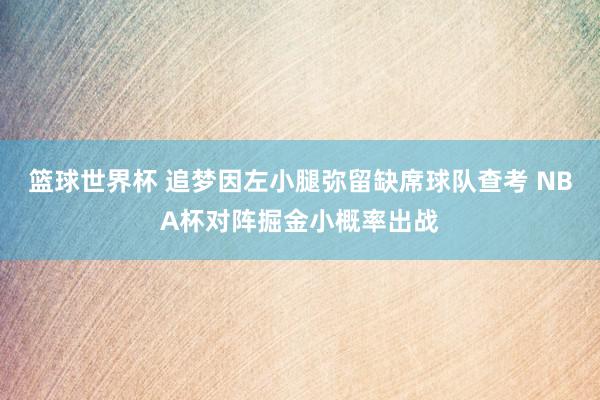 篮球世界杯 追梦因左小腿弥留缺席球队查考 NBA杯对阵掘金小概率出战